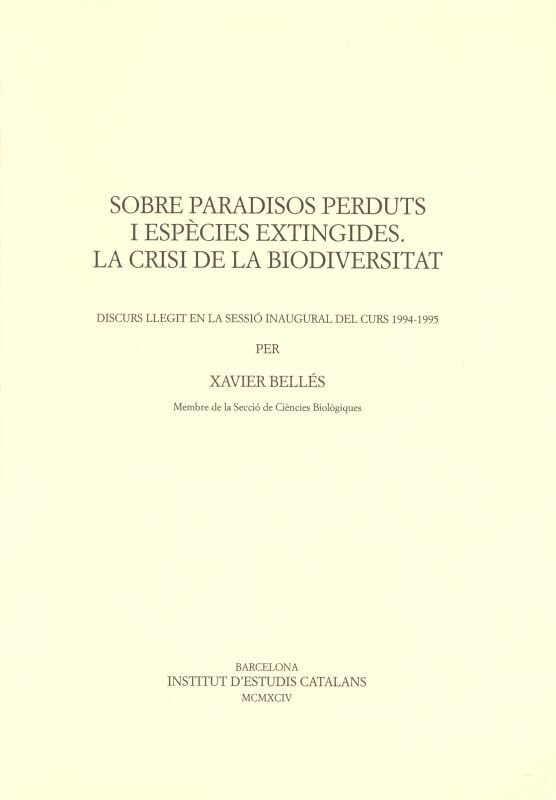 SOBRE PARADISOS PERDUTS
I ESPÈCIES EXTINGIDES.
LA CRISI DE LA BIODIVERSITAT

DISCURS LLEGIT EN LA SESSIÓ INAUGURAL DEL CURS 1994-1995

PER

XAVIER BELLÉS

Membre de la Secció de Ciències Biològiques

BARCELONA
INSTITUT D'ESTUDIS CATALANS
MCMXCIV